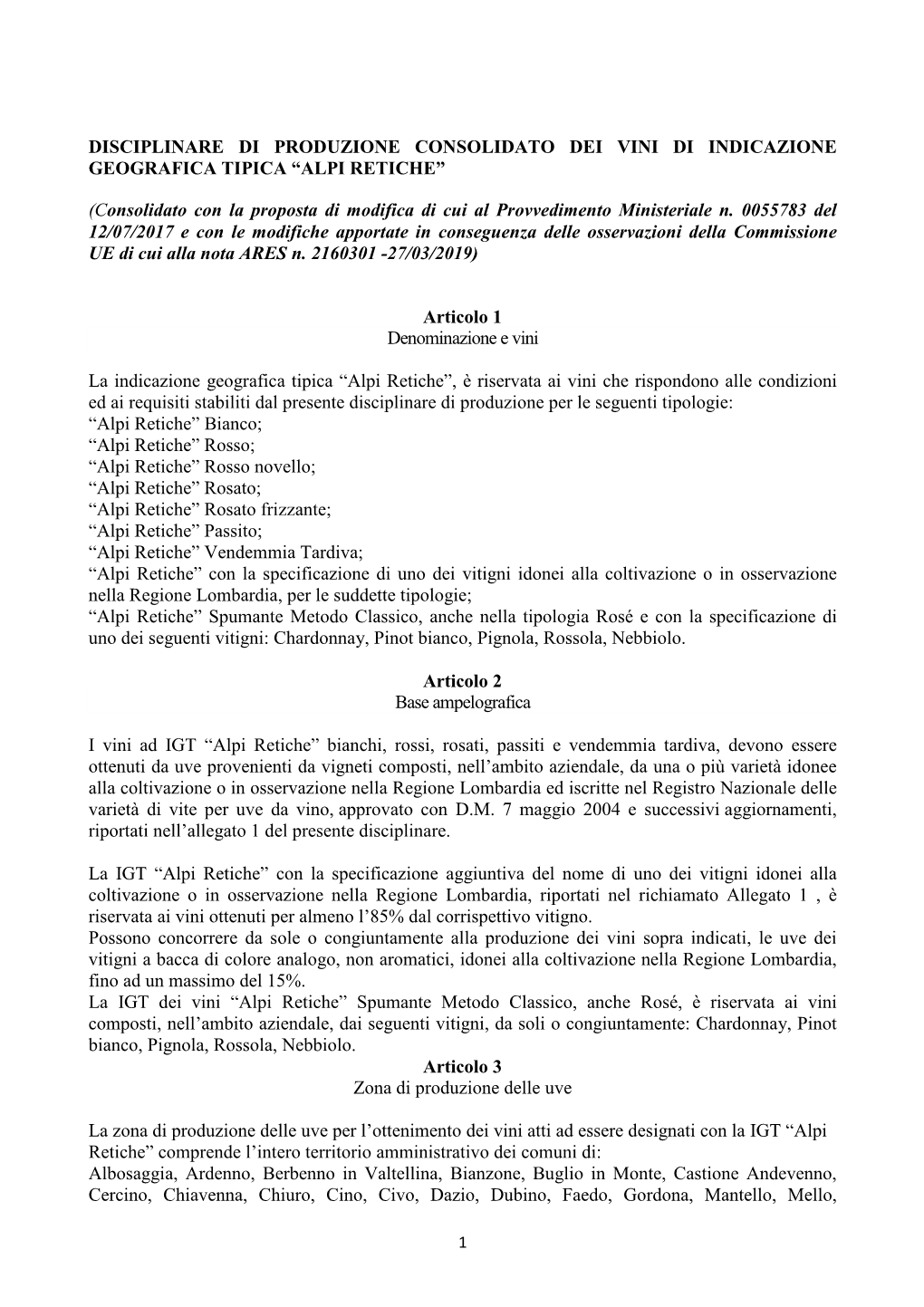 DISCIPLINARE DI PRODUZIONE CONSOLIDATO DEI VINI DI INDICAZIONE GEOGRAFICA TIPICA “ALPI RETICHE”

(Consolidato con la proposta di modifica di cui al Provvedimento Ministeriale n. 0055783 del 12/07/2017 e con le modifiche apportate in conseguenza delle osservazioni della Commissione UE di cui alla nota ARES n. 2160301 -27/03/2019)

Articolo 1
Denominazione e vini

La indicazione geografica tipica “Alpi Retiche”, è riservata ai vini che rispondono alle condizioni ed ai requisiti stabiliti dal presente disciplinare di produzione per le seguenti tipologie:
“Alpi Retiche” Bianco;
“Alpi Retiche” Rosso;
“Alpi Retiche” Rosso novello;
“Alpi Retiche” Rosato;
“Alpi Retiche” Rosato frizzante;
“Alpi Retiche” Passito;
“Alpi Retiche” Vendemmia Tardiva;
“Alpi Retiche” con la specificazione di uno dei vitigni idonei alla coltivazione o in osservazione nella Regione Lombardia, per le suddette tipologie;
“Alpi Retiche” Spumante Metodo Classico, anche nella tipologia Rosé e con la specificazione di uno dei seguenti vitigni: Chardonnay, Pinot bianco, Pignola, Rossola, Nebbiolo.

Articolo 2
Base ampelografica

I vini ad IGT “Alpi Retiche” bianchi, rossi, rosati, passiti e vendemmia tardiva, devono essere ottenuti da uve provenienti da vigneti composti, nell’ambito aziendale, da una o più varietà idonee alla coltivazione o in osservazione nella Regione Lombardia ed iscritte nel Registro Nazionale delle varietà di vite per uve da vino, approvato con D.M. 7 maggio 2004 e successivi aggiornamenti, riportati nell’allegato 1 del presente disciplinare.

La IGT “Alpi Retiche” con la specificazione aggiuntiva del nome di uno dei vitigni idonei alla coltivazione o in osservazione nella Regione Lombardia, riportati nel richiamato Allegato 1 , è riservata ai vini ottenuti per almeno l’85% dal corrispettivo vitigno.
Possono concorrere da sole o congiuntamente alla produzione dei vini sopra indicati, le uve dei vitigni a bacca di colore analogo, non aromatici, idonei alla coltivazione nella Regione Lombardia, fino ad un massimo del 15%.
La IGT dei vini “Alpi Retiche” Spumante Metodo Classico, anche Rosé, è riservata ai vini composti, nell’ambito aziendale, dai seguenti vitigni, da soli o congiuntamente: Chardonnay, Pinot bianco, Pignola, Rossola, Nebbiolo.
Articolo 3
Zona di produzione delle uve

La zona di produzione delle uve per l’ottenimento dei vini atti ad essere designati con la IGT “Alpi Retiche” comprende l’intero territorio amministrativo dei comuni di:
Albosaggia, Ardenno, Berbenno in Valtellina, Bianzone, Buglio in Monte, Castione Andevenno, Cercino, Chiavenna, Chiuro, Cino, Civo, Dazio, Dubino, Faedo, Gordona, Mantello, Mello,

1